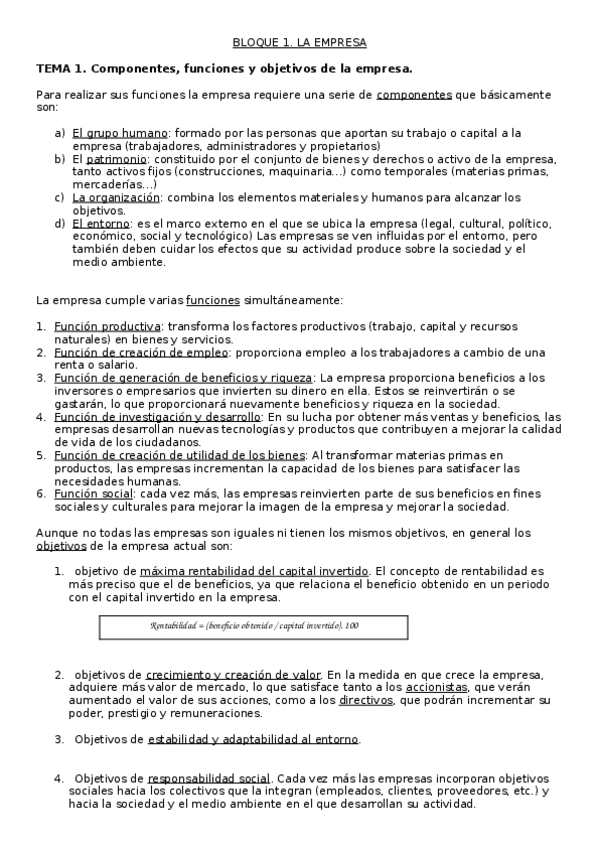 BLOQUE 1. LA EMPRESA

TEMA 1. Componentes, funciones y objetivos de la empresa.

Para realizar sus funciones la empresa requiere una serie de componentes que básicamente son:

a) El grupo humano: formado por las personas que aportan su trabajo o capital a la empresa (trabajadores, administradores y propietarios)
b) El patrimonio: constituido por el conjunto de bienes y derechos o activo de la empresa, tanto activos fijos (construcciones, maquinaria...) como temporales (materias primas, mercaderías...)
c) La organización: combina los elementos materiales y humanos para alcanzar los objetivos.
d) El entorno: es el marco externo en el que se ubica la empresa (legal, cultural, político, económico, social y tecnológico) Las empresas se ven influidas por el entorno, pero también deben cuidar los efectos que su actividad produce sobre la sociedad y el medio ambiente.

La empresa cumple varias funciones simultáneamente:

1. Función productiva: transforma los factores productivos (trabajo, capital y recursos naturales) en bienes y servicios.
2. Función de creación de empleo: proporciona empleo a los trabajadores a cambio de una renta o salario.
3. Función de generación de beneficios y riqueza: La empresa proporciona beneficios a los inversores o empresarios que invierten su dinero en ella. Estos se reinvertirán o se gastarán, lo que proporcionará nuevamente beneficios y riqueza en la sociedad.
4. Función de investigación y desarrollo: En su lucha por obtener más ventas y beneficios, las empresas desarrollan nuevas tecnologías y productos que contribuyen a mejorar la calidad de vida de los ciudadanos.
5. Función de creación de utilidad de los bienes: Al transformar materias primas en productos, las empresas incrementan la capacidad de los bienes para satisfacer las necesidades humanas.
6. Función social: cada vez más, las empresas reinvierten parte de sus beneficios en fines sociales y culturales para mejorar la imagen de la empresa y mejorar la sociedad.

Aunque no todas las empresas son iguales ni tienen los mismos objetivos, en general los objetivos de la empresa actual son:

1. objetivo de máxima rentabilidad del capital invertido. El concepto de rentabilidad es más preciso que el de beneficios, ya que relaciona el beneficio obtenido en un periodo con el capital invertido en la empresa.

Rentabilidad = (beneficio obtenido / capital invertido). 100

2. objetivos de crecimiento y creación de valor. En la medida en que crece la empresa, adquiere más valor de mercado, lo que satisface tanto a los accionistas, que verán aumentado el valor de sus acciones, como a los directivos, que podrán incrementar su poder, prestigio y remuneraciones.

3. Objetivos de estabilidad y adaptabilidad al entorno.

4. Objetivos de responsabilidad social. Cada vez más las empresas incorporan objetivos sociales hacia los colectivos que la integran (empleados, clientes, proveedores, etc.) y hacia la sociedad y el medio ambiente en el que desarrollan su actividad.